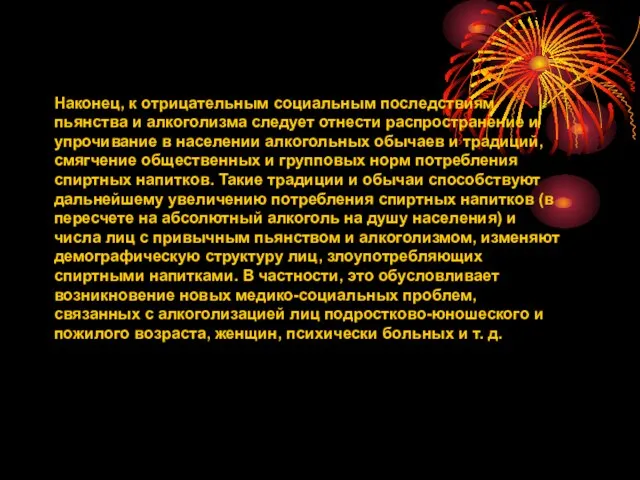 Наконец, к отрицательным социальным последствиям пьянства и алкоголизма следует отнести распространение и упрочивание в населении алкогольных обычаев и традиций, смягчение общественных и групповых норм потребления спиртных напитков. Такие традиции и обычаи способствуют дальнейшему увеличению потребления спиртных напитков (в пересчете на абсолютный алкоголь на душу населения) и числа лиц с привычным пьянством и алкоголизмом, изменяют демографическую структуру лиц, злоупотребляющих спиртными напитками. В частности, это обусловливает возникновение новых медико-социальных проблем, связанных с алкоголизацией лиц подростково-юношеского и пожилого возраста, женщин, психически больных и т. д.